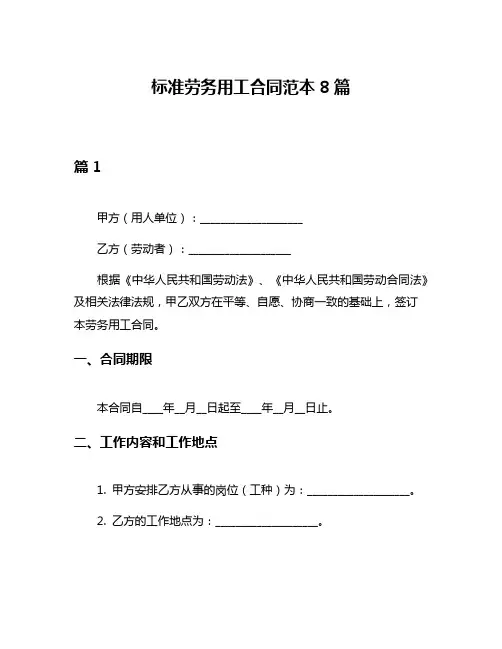 标准劳务用工合同范本 8 篇

篇 1

甲方（用人单位）：__________________

乙方（劳动者）：__________________

根据《中华人民共和国劳动法》、《中华人民共和国劳动合同法》及相关法律法规，甲乙双方在平等、自愿、协商一致的基础上，签订本劳务用工合同。

一、合同期限

本合同自____年__月__日起至____年__月__日止。

二、工作内容和工作地点

1. 甲方安排乙方从事的岗位（工种）为：__________________。

2. 乙方的工作地点为：__________________。